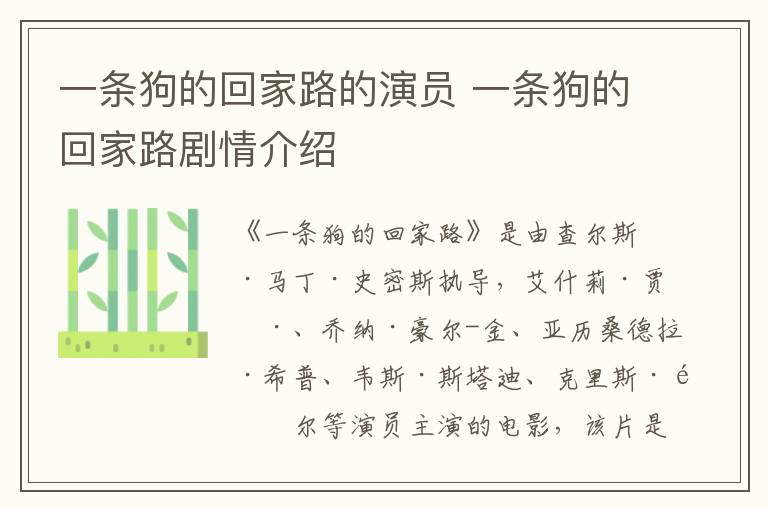 一条狗的回家路的演员 一条狗的回家路剧情介绍

《一条狗的回家路》是由查尔斯·马丁·史密斯执导，艾什莉·贾·、乔纳·豪尔-金、亚历桑德拉·希普、韦斯·斯塔迪、克里斯·é尔等演员主演的电影，该片是